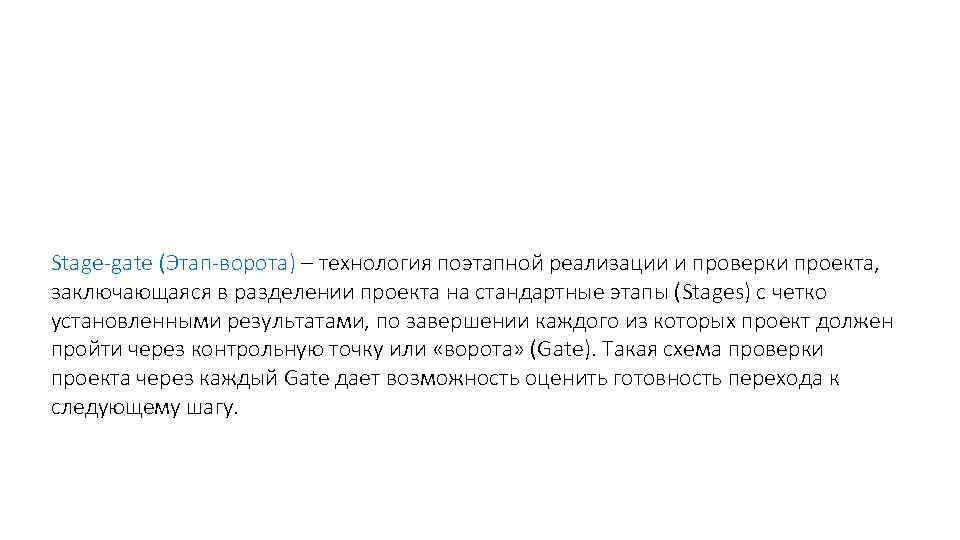 Stage-gate (Этап-ворота) – технология поэтапной реализации и проверки проекта, заключающаяся в разделении проекта на стандартные этапы (Stages) с четко установленными результатами, по завершении каждого из которых проект должен пройти через контрольную точку или «ворота» (Gate). Такая схема проверки проекта через каждый Gate дает возможность оценить готовность перехода к следующему шагу.